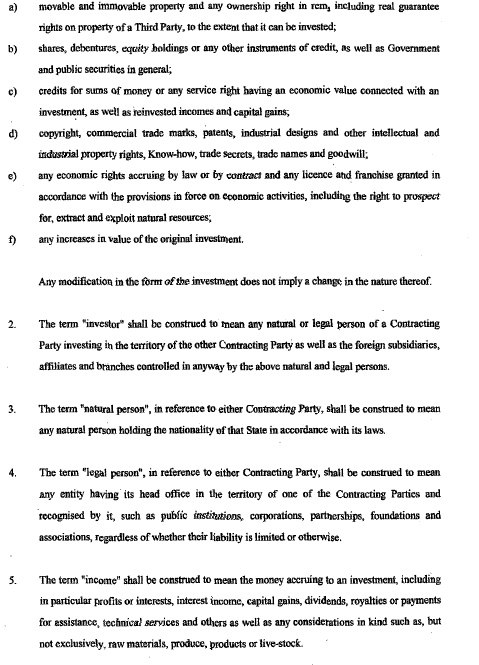 a) movable and immovable property and any ownership right in rem, including real guarantee rights on property of a Third Party, to the extent that it can be invested;

b) shares, debentures, equity holdings or any other instruments of credit, as well as Government and public securities in general;

c) credits for sums of money or any service right having an economic value connected with an investment, as well as reinvested incomes and capital gains;

d) copyright, commercial trade marks, patents, industrial designs and other intellectual and industrial property rights, Know-how, trade secrets, trade names and goodwill;

e) any economic rights accruing by law or by contract and any licence and franchise granted in accordance with the provisions in force on economic activities, including the right to prospect for, extract and exploit natural resources;

f) any increases in value of the original investment.

Any modification in the form of the investment does not imply a change in the nature thereof.

2. The term "investor" shall be construed to mean any natural or legal person of a Contracting Party investing in the territory of the other Contracting Party as well as the foreign subsidiaries, affiliates and branches controlled in anyway by the above natural and legal persons.

3. The term "natural person", in reference to either Contracting Party, shall be construed to mean any natural person holding the nationality of that State in accordance with its laws.

4. The term "legal person", in reference to either Contracting Party, shall be construed to mean any entity having its head office in the territory of one of the Contracting Parties and recognised by it, such as public institutions, corporations, partnerships, foundations and associations, regardless of whether their liability is limited or otherwise.

5. The term "income" shall be construed to mean the money accruing to an investment, including in particular profits or interests, interest income, capital gains, dividends, royalties or payments for assistance, technical services and others as well as any considerations in kind such as, but not exclusively, raw materials, produce, products or live-stock.